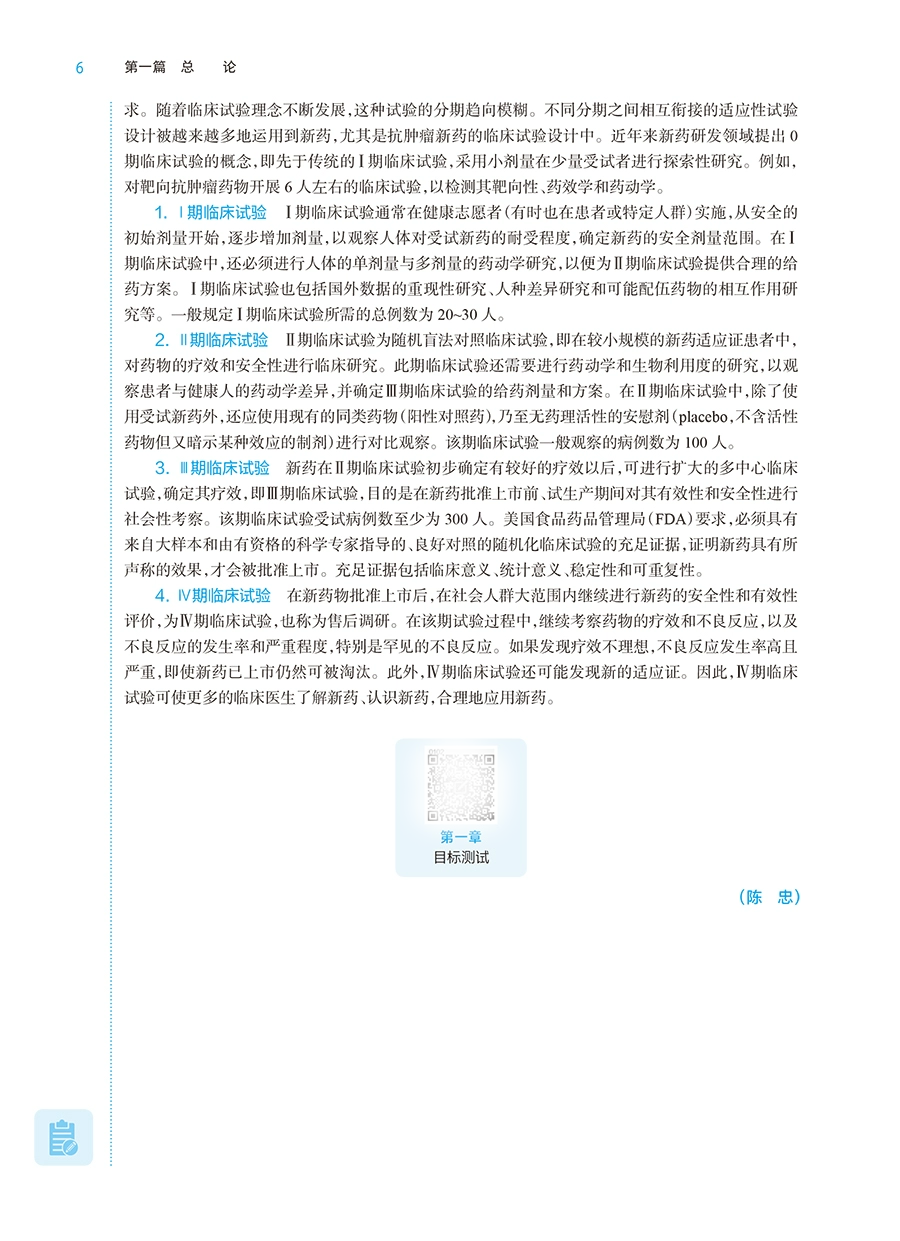 6　第一篇　总　　论

求。随着临床试验理念不断发展，这种试验的分期趋向模糊。不同分期之间相互衔接的适应性试验设计被越来越多地运用到新药，尤其是抗肿瘤新药的临床试验设计中。近年来新药研发领域提出 0 期临床试验的概念，即先于传统的Ⅰ期临床试验，采用小剂量在少量受试者进行探索性研究。例如，对靶向抗肿瘤药物开展 6 人左右的临床试验，以检测其靶向性、药效学和药动学。

1. Ⅰ期临床试验　Ⅰ期临床试验通常在健康志愿者(有时也在患者或特定人群)实施，从安全的初始剂量开始，逐步增加剂量，以观察人体对受试新药的耐受程度，确定新药的安全剂量范围。在Ⅰ期临床试验中，还必须进行人体的单剂量与多剂量的药动学研究，以便为Ⅱ期临床试验提供合理的给药方案。Ⅰ期临床试验也包括国外数据的重现性研究、人种差异研究和可能配伍药物的相互作用研究等。一般规定Ⅰ期临床试验所需的总例数为 20~30 人。

2. Ⅱ期临床试验　Ⅱ期临床试验为随机盲法对照临床试验，即在较小规模的新药适应证患者中，对药物的疗效和安全性进行临床研究。此期临床试验还需要进行药动学和生物利用度的研究，以观察患者与健康人的药动学差异，并确定Ⅲ期临床试验的给药剂量和方案。在Ⅱ期临床试验中，除了使用受试新药外，还应使用现有的同类药物(阳性对照药)，乃至无药理活性的安慰剂(placebo，不含活性药物但又暗示某种效应的制剂)进行对比观察。该期临床试验一般观察的病例数为 100 人。

3. Ⅲ期临床试验　新药在Ⅱ期临床试验初步确定有较好的疗效以后，可进行扩大的多中心临床试验，确定其疗效，即Ⅲ期临床试验，目的是在新药批准上市前、试生产期间对其有效性和安全性进行社会性考察。该期临床试验受试病例数至少为 300 人。美国食品药品管理局(FDA)要求，必须具有来自大样本和由有资格的科学专家指导的、良好对照的随机化临床试验的充足证据，证明新药具有所声称的效果，才会被批准上市。充足证据包括临床意义、统计意义、稳定性和可重复性。

4. Ⅳ期临床试验　在新药物批准上市后，在社会人群大范围内继续进行新药的安全性和有效性评价，为Ⅳ期临床试验，也称为售后调研。在该期试验过程中，继续考察药物的疗效和不良反应，以及不良反应的发生率和严重程度，特别是罕见的不良反应。如果发现疗效不理想，不良反应发生率高且严重，即使新药已上市仍然可被淘汰。此外，Ⅳ期临床试验还可能发现新的适应证。因此，Ⅳ期临床试验可使更多的临床医生了解新药、认识新药，合理地应用新药。

第一章
目标测试

(陈　忠)